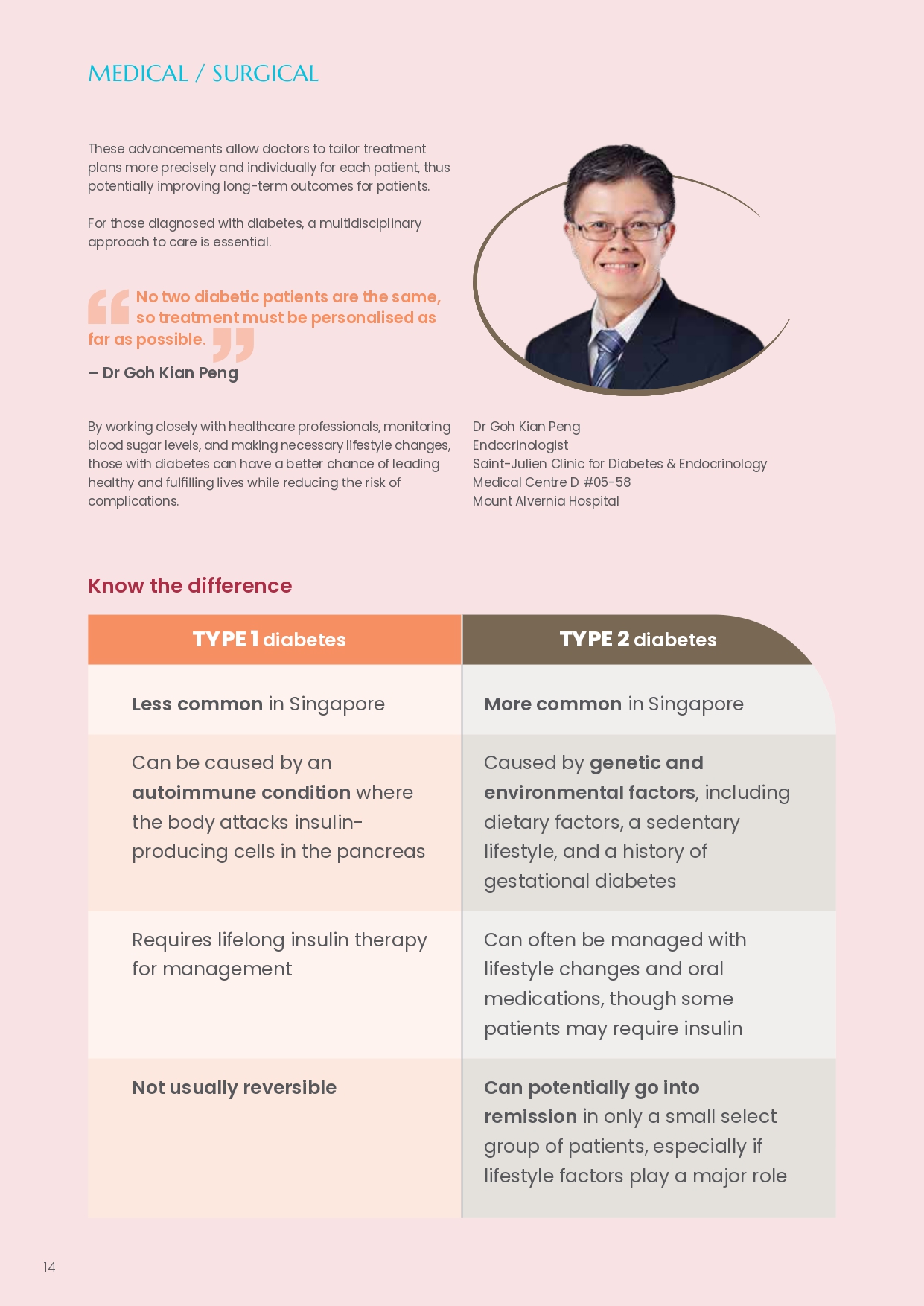 MEDICAL / SURGICAL

These advancements allow doctors to tailor treatment plans more precisely and individually for each patient, thus potentially improving long-term outcomes for patients.

For those diagnosed with diabetes, a multidisciplinary approach to care is essential.

No two diabetic patients are the same, so treatment must be personalised as far as possible.

– Dr Goh Kian Peng

By working closely with healthcare professionals, monitoring blood sugar levels, and making necessary lifestyle changes, those with diabetes can have a better chance of leading healthy and fulfilling lives while reducing the risk of complications.

Dr Goh Kian Peng
Endocrinologist
Saint-Julien Clinic for Diabetes & Endocrinology
Medical Centre D #05-58
Mount Alvernia Hospital

Know the difference

| TYPE 1 diabetes | TYPE 2 diabetes |
|---|---|
| Less common in Singapore | More common in Singapore |
| Can be caused by an autoimmune condition where the body attacks insulin-producing cells in the pancreas | Caused by genetic and environmental factors, including dietary factors, a sedentary lifestyle, and a history of gestational diabetes |
| Requires lifelong insulin therapy for management | Can often be managed with lifestyle changes and oral medications, though some patients may require insulin |
| Not usually reversible | Can potentially go into remission in only a small select group of patients, especially if lifestyle factors play a major role |

14